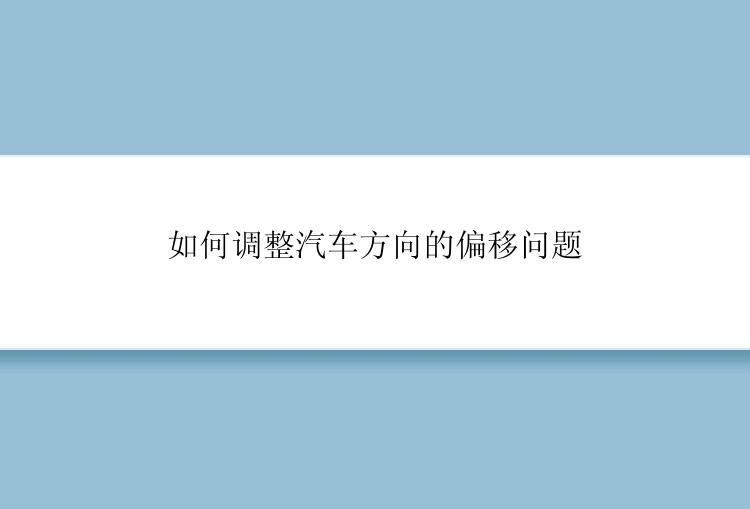 如何调整汽车方向的偏移问题